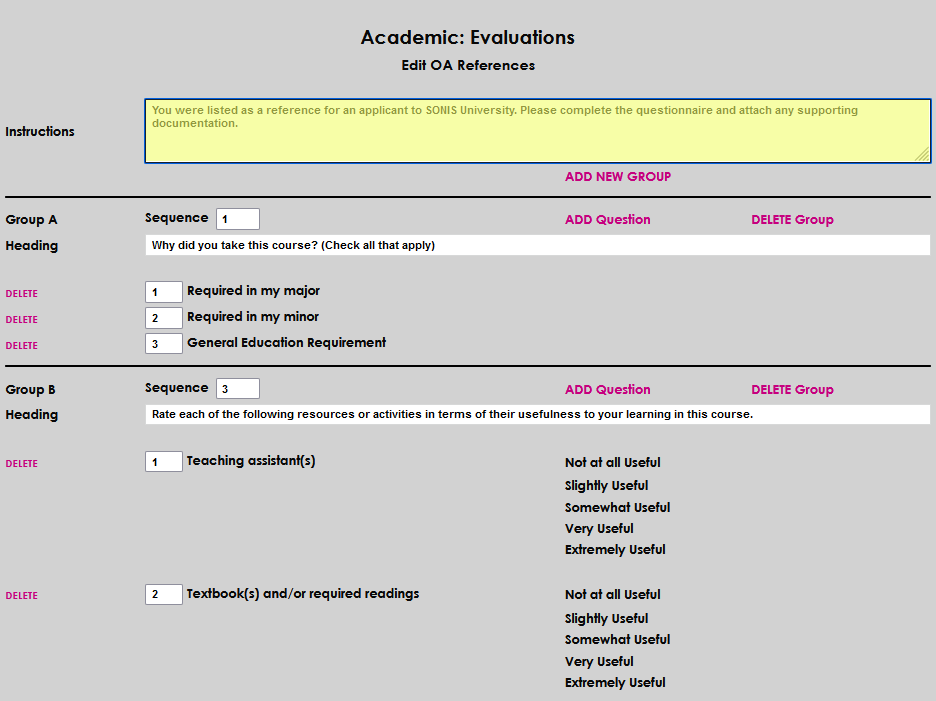 Academic: Evaluations
Edit OA References

Instructions

You were listed as a reference for an applicant to SONIS University. Please complete the questionnaire and attach any supporting documentation.

ADD NEW GROUP

Group A
Sequence 1
ADD Question
DELETE Group
Heading
Why did you take this course? (Check all that apply)

DELETE 1 Required in my major
DELETE 2 Required in my minor
DELETE 3 General Education Requirement

Group B
Sequence 3
ADD Question
DELETE Group
Heading
Rate each of the following resources or activities in terms of their usefulness to your learning in this course.

DELETE 1 Teaching assistant(s)
Not at all Useful
Slightly Useful
Somewhat Useful
Very Useful
Extremely Useful

DELETE 2 Textbook(s) and/or required readings
Not at all Useful
Slightly Useful
Somewhat Useful
Very Useful
Extremely Useful